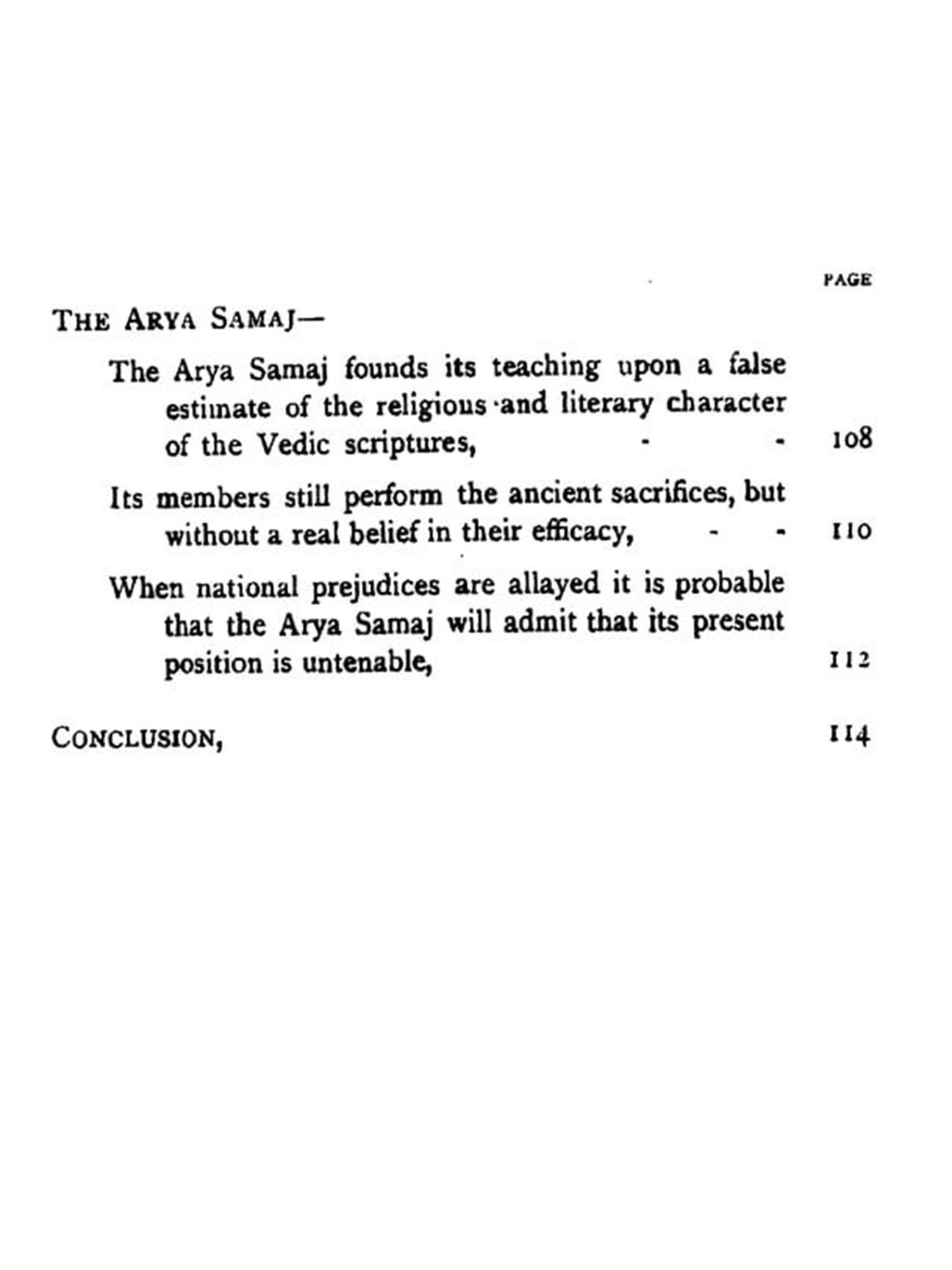 PAGE

THE ARYA SAMAJ—

The Arya Samaj founds its teaching upon a false estimate of the religious and literary character of the Vedic scriptures, - - 108

Its members still perform the ancient sacrifices, but without a real belief in their efficacy, - - 110

When national prejudices are allayed it is probable that the Arya Samaj will admit that its present position is untenable, 112

CONCLUSION, 114